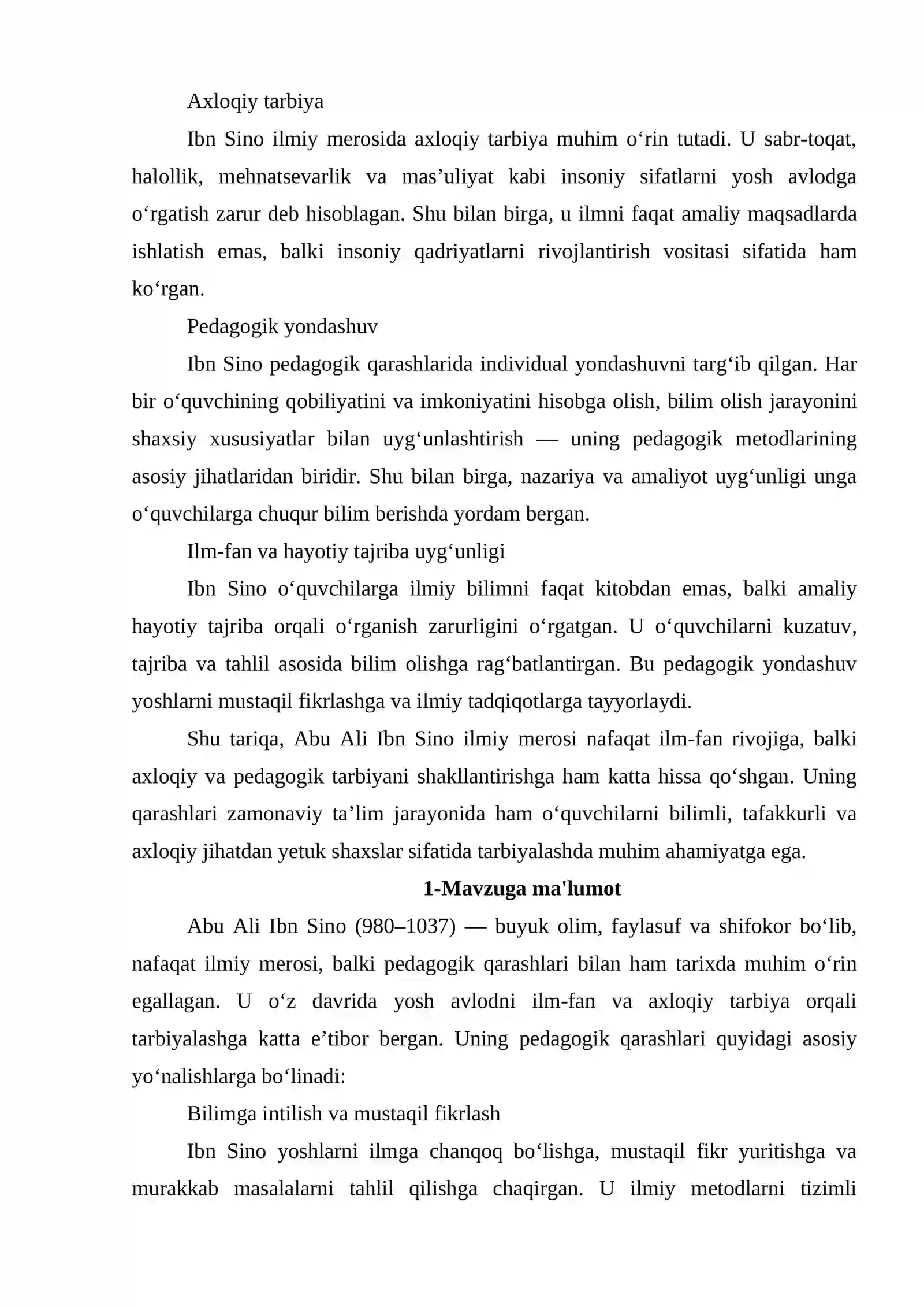 Axloqiy tarbiya

Ibn Sino ilmiy merosida axloqiy tarbiya muhim o'rin tutadi. U sabr-toqat, halollik, mehnatsevarlik va mas'uliyat kabi insoniy sifatlarni yosh avlodga o'rgatish zarur deb hisoblagan. Shu bilan birga, u ilmni faqat amaliy maqsadlarda ishlatish emas, balki insoniy qadriyatlarni rivojlantirish vositasi sifatida ham ko'rgan.

Pedagogik yondashuv

Ibn Sino pedagogik qarashlarida individual yondashuvni targ'ib qilgan. Har bir o'quvchining qobiliyatini va imkoniyatini hisobga olish, bilim olish jarayonini shaxsiy xususiyatlar bilan uyg'unlashtirish — uning pedagogik metodlarining asosiy jihatlaridan biridir. Shu bilan birga, nazariya va amaliyot uyg'unligi unga o'quvchilarga chuqur bilim berishda yordam bergan.

Ilm-fan va hayotiy tajriba uyg'unligi

Ibn Sino o'quvchilarga ilmiy bilimni faqat kitobdan emas, balki amaliy hayotiy tajriba orqali o'rganish zarurligini o'rgatgan. U o'quvchilarni kuzatuv, tajriba va tahlil asosida bilim olishga rag'batlantirgan. Bu pedagogik yondashuv yoshlarni mustaqil fikrlashga va ilmiy tadqiqotlarga tayyorlaydi.

Shu tariqa, Abu Ali Ibn Sino ilmiy merosi nafaqat ilm-fan rivojiga, balki axloqiy va pedagogik tarbiyani shakllantirishga ham katta hissa qo'shgan. Uning qarashlari zamonaviy ta'lim jarayonida ham o'quvchilarni bilimli, tafakkurli va axloqiy jihatdan yetuk shaxslar sifatida tarbiyalashda muhim ahamiyatga ega.

1-Mavzuga ma'lumot

Abu Ali Ibn Sino (980–1037) — buyuk olim, faylasuf va shifokor bo'lib, nafaqat ilmiy merosi, balki pedagogik qarashlari bilan ham tarixda muhim o'rin egallagan. U o'z davrida yosh avlodni ilm-fan va axloqiy tarbiya orqali tarbiyalashga katta e'tibor bergan. Uning pedagogik qarashlari quyidagi asosiy yo'nalishlarga bo'linadi:

Bilimga intilish va mustaqil fikrlash

Ibn Sino yoshlarni ilmga chanqoq bo'lishga, mustaqil fikr yuritishga va murakkab masalalarni tahlil qilishga chaqirgan. U ilmiy metodlarni tizimli